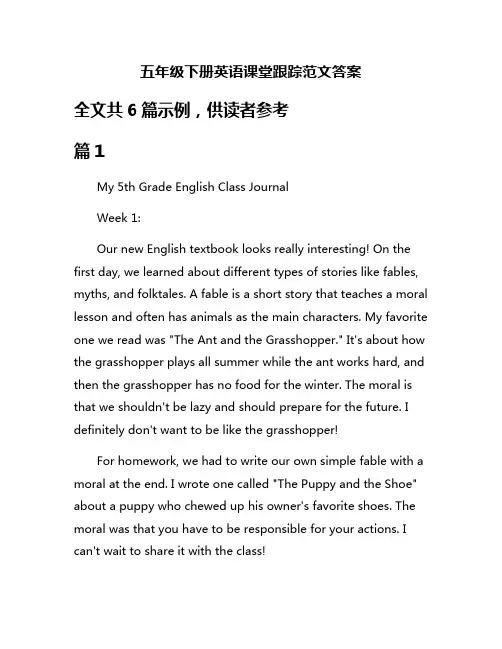 五年级下册英语课堂跟踪范文答案

全文共 6 篇示例，供读者参考

篇 1

My 5th Grade English Class Journal

Week 1:

Our new English textbook looks really interesting! On the first day, we learned about different types of stories like fables, myths, and folktales. A fable is a short story that teaches a moral lesson and often has animals as the main characters. My favorite one we read was "The Ant and the Grasshopper." It's about how the grasshopper plays all summer while the ant works hard, and then the grasshopper has no food for the winter. The moral is that we shouldn't be lazy and should prepare for the future. I definitely don't want to be like the grasshopper!

For homework, we had to write our own simple fable with a moral at the end. I wrote one called "The Puppy and the Shoe" about a puppy who chewed up his owner's favorite shoes. The moral was that you have to be responsible for your actions. I can't wait to share it with the class!